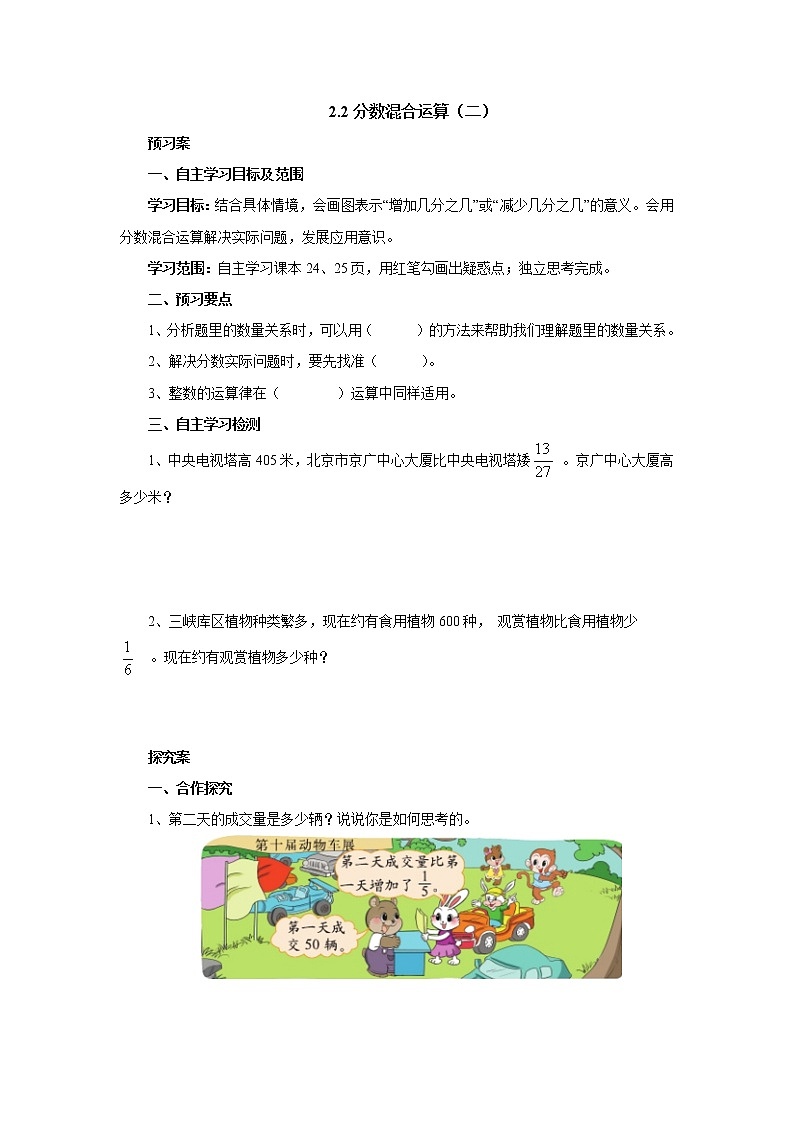 2.2 分数混合运算（二）

预习案

一、自主学习目标及范围

学习目标：结合具体情境，会画图表示“增加几分之几”或“减少几分之几”的意义。会用分数混合运算解决实际问题，发展应用意识。

学习范围：自主学习课本 24、25 页，用红笔勾画出疑惑点；独立思考完成。

二、预习要点

1、分析题里的数量关系时，可以用（　　）的方法来帮助我们理解题里的数量关系。

2、解决分数实际问题时，要先找准（　　）。

3、整数的运算律在（　　）运算中同样适用。

三、自主学习检测

1、中央电视塔高 405 米，北京市京广中心大厦比中央电视塔矮 $\frac{13}{27}$ 。京广中心大厦高多少米？

2、三峡库区植物种类繁多，现在约有食用植物 600 种， 观赏植物比食用植物少 $\frac{1}{6}$ 。现在约有观赏植物多少种？

探究案

一、合作探究

1、第二天的成交量是多少辆？说说你是如何思考的。

第十届动物车展

第二天成交量比第一天增加了 $\frac{1}{5}$。

第一天成交 50 辆。